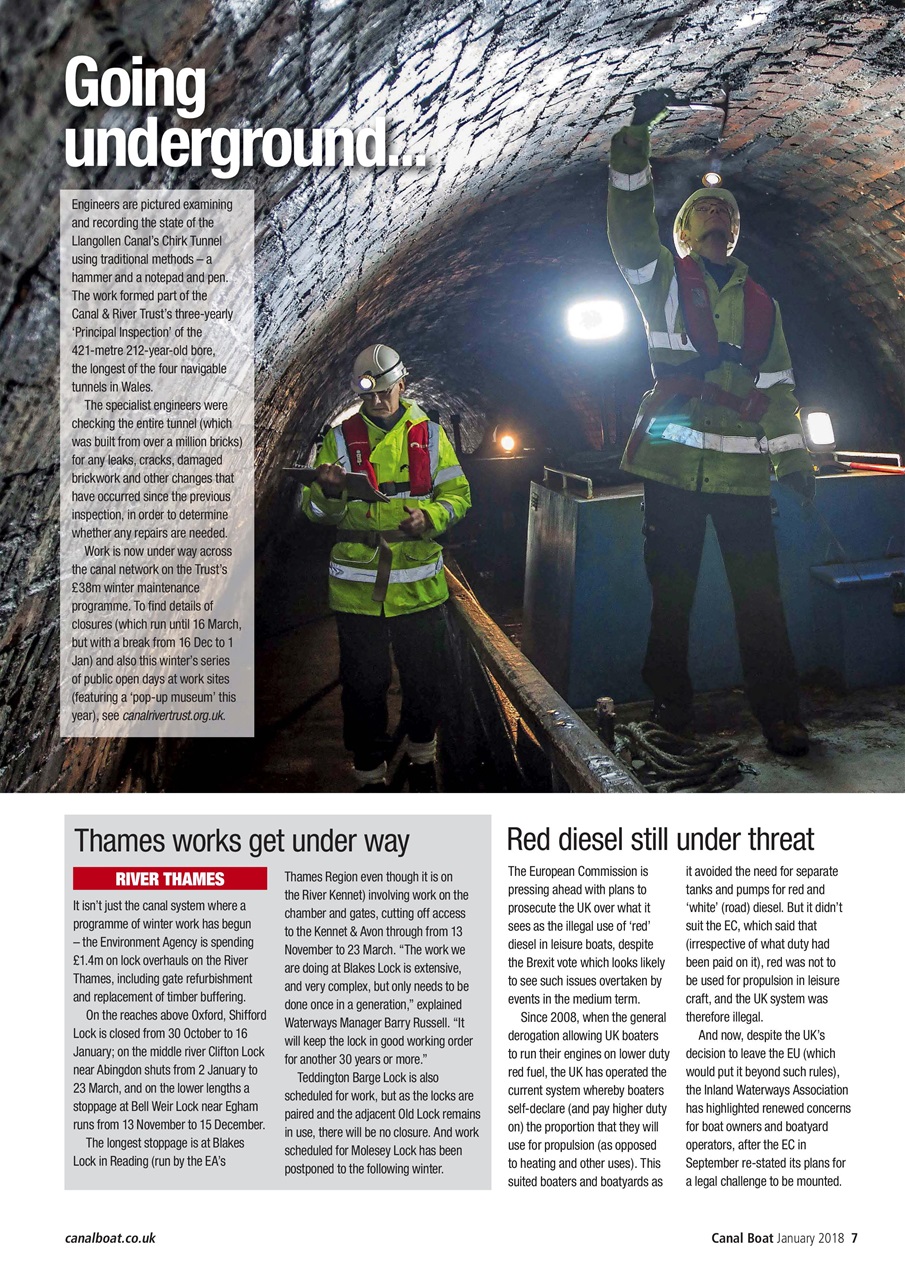 Going underground...

Engineers are pictured examining and recording the state of the Llangollen Canal's Chirk Tunnel using traditional methods – a hammer and a notepad and pen. The work formed part of the Canal & River Trust's three-yearly 'Principal Inspection' of the 421-metre 212-year-old bore, the longest of the four navigable tunnels in Wales.

The specialist engineers were checking the entire tunnel (which was built from over a million bricks) for any leaks, cracks, damaged brickwork and other changes that have occurred since the previous inspection, in order to determine whether any repairs are needed.

Work is now under way across the canal network on the Trust's £38m winter maintenance programme. To find details of closures (which run until 16 March, but with a break from 16 Dec to 1 Jan) and also this winter's series of public open days at work sites (featuring a 'pop-up museum' this year), see canalrivertrust.org.uk.

Thames works get under way

RIVER THAMES

It isn't just the canal system where a programme of winter work has begun – the Environment Agency is spending £1.4m on lock overhauls on the River Thames, including gate refurbishment and replacement of timber buffering.

On the reaches above Oxford, Shifford Lock is closed from 30 October to 16 January; on the middle river Clifton Lock near Abingdon shuts from 2 January to 23 March, and on the lower lengths a stoppage at Bell Weir Lock near Egham runs from 13 November to 15 December.

The longest stoppage is at Blakes Lock in Reading (run by the EA's Thames Region even though it is on the River Kennet) involving work on the chamber and gates, cutting off access to the Kennet & Avon through from 13 November to 23 March. "The work we are doing at Blakes Lock is extensive, and very complex, but only needs to be done once in a generation," explained Waterways Manager Barry Russell. "It will keep the lock in good working order for another 30 years or more."

Teddington Barge Lock is also scheduled for work, but as the locks are paired and the adjacent Old Lock remains in use, there will be no closure. And work scheduled for Molesey Lock has been postponed to the following winter.

Red diesel still under threat

The European Commission is pressing ahead with plans to prosecute the UK over what it sees as the illegal use of 'red' diesel in leisure boats, despite the Brexit vote which looks likely to see such issues overtaken by events in the medium term.

Since 2008, when the general derogation allowing UK boaters to run their engines on lower duty red fuel, the UK has operated the current system whereby boaters self-declare (and pay higher duty on) the proportion that they will use for propulsion (as opposed to heating and other uses). This suited boaters and boatyards as it avoided the need for separate tanks and pumps for red and 'white' (road) diesel. But it didn't suit the EC, which said that (irrespective of what duty had been paid on it), red was not to be used for propulsion in leisure craft, and the UK system was therefore illegal.

And now, despite the UK's decision to leave the EU (which would put it beyond such rules), the Inland Waterways Association has highlighted renewed concerns for boat owners and boatyard operators, after the EC in September re-stated its plans for a legal challenge to be mounted.

canalboat.co.uk

Canal Boat January 2018 7